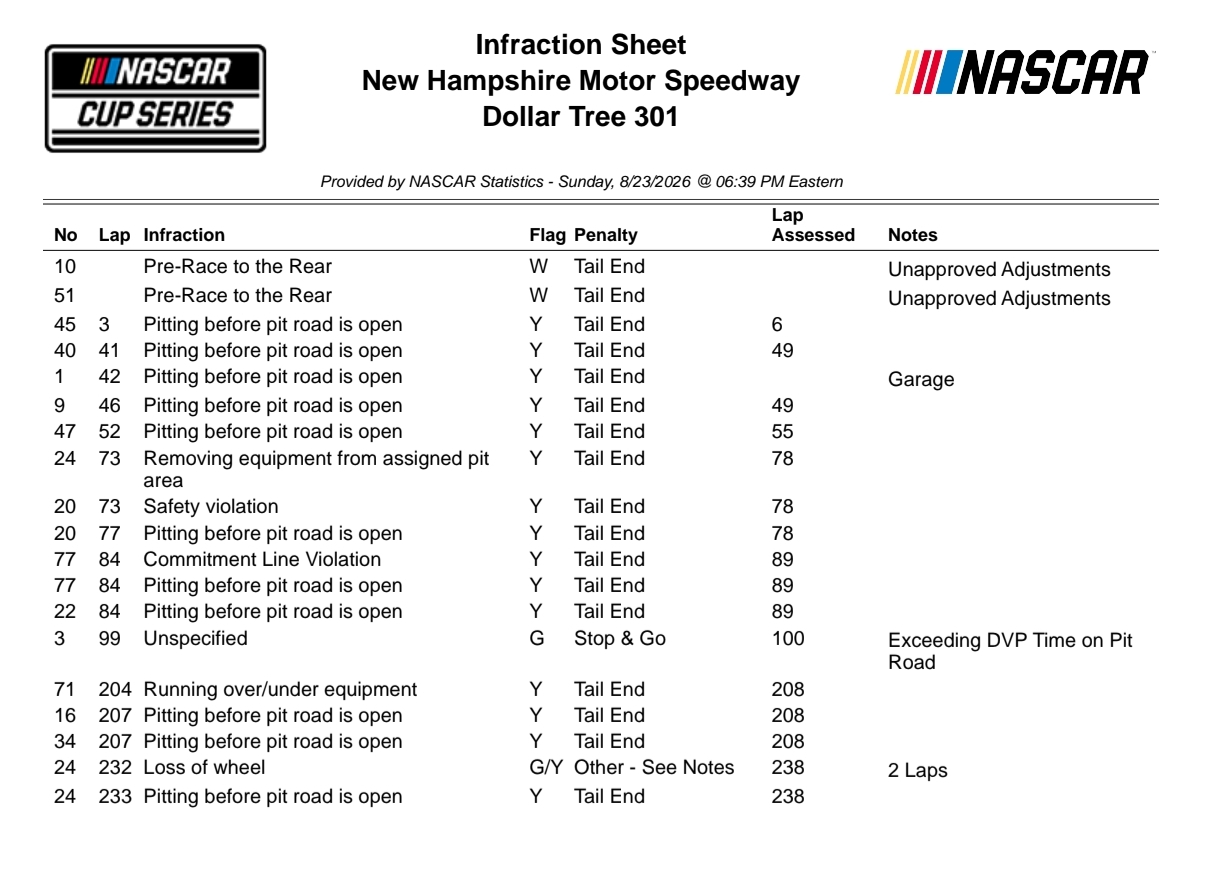 NASCAR CUP SERIES

Infraction Sheet
New Hampshire Motor Speedway
Dollar Tree 301

NASCAR

Provided by NASCAR Statistics - Sunday, 8/23/2026 @ 06:39 PM Eastern

| No | Lap | Infraction | Flag | Penalty | Lap Assessed | Notes |
|---|---|---|---|---|---|---|
| 10 | | Pre-Race to the Rear | W | Tail End | | Unapproved Adjustments |
| 51 | | Pre-Race to the Rear | W | Tail End | | Unapproved Adjustments |
| 45 | 3 | Pitting before pit road is open | Y | Tail End | 6 | |
| 40 | 41 | Pitting before pit road is open | Y | Tail End | 49 | |
| 1 | 42 | Pitting before pit road is open | Y | Tail End | | Garage |
| 9 | 46 | Pitting before pit road is open | Y | Tail End | 49 | |
| 47 | 52 | Pitting before pit road is open | Y | Tail End | 55 | |
| 24 | 73 | Removing equipment from assigned pit area | Y | Tail End | 78 | |
| 20 | 73 | Safety violation | Y | Tail End | 78 | |
| 20 | 77 | Pitting before pit road is open | Y | Tail End | 78 | |
| 77 | 84 | Commitment Line Violation | Y | Tail End | 89 | |
| 77 | 84 | Pitting before pit road is open | Y | Tail End | 89 | |
| 22 | 84 | Pitting before pit road is open | Y | Tail End | 89 | |
| 3 | 99 | Unspecified | G | Stop & Go | 100 | Exceeding DVP Time on Pit Road |
| 71 | 204 | Running over/under equipment | Y | Tail End | 208 | |
| 16 | 207 | Pitting before pit road is open | Y | Tail End | 208 | |
| 34 | 207 | Pitting before pit road is open | Y | Tail End | 208 | |
| 24 | 232 | Loss of wheel | G/Y | Other - See Notes | 238 | 2 Laps |
| 24 | 233 | Pitting before pit road is open | Y | Tail End | 238 | |